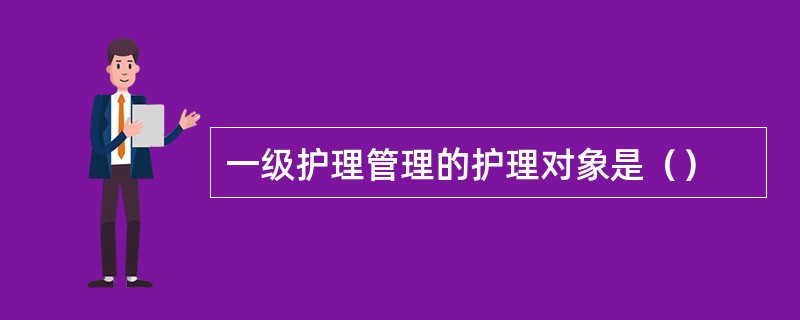 一级护理管理的护理对象是（）